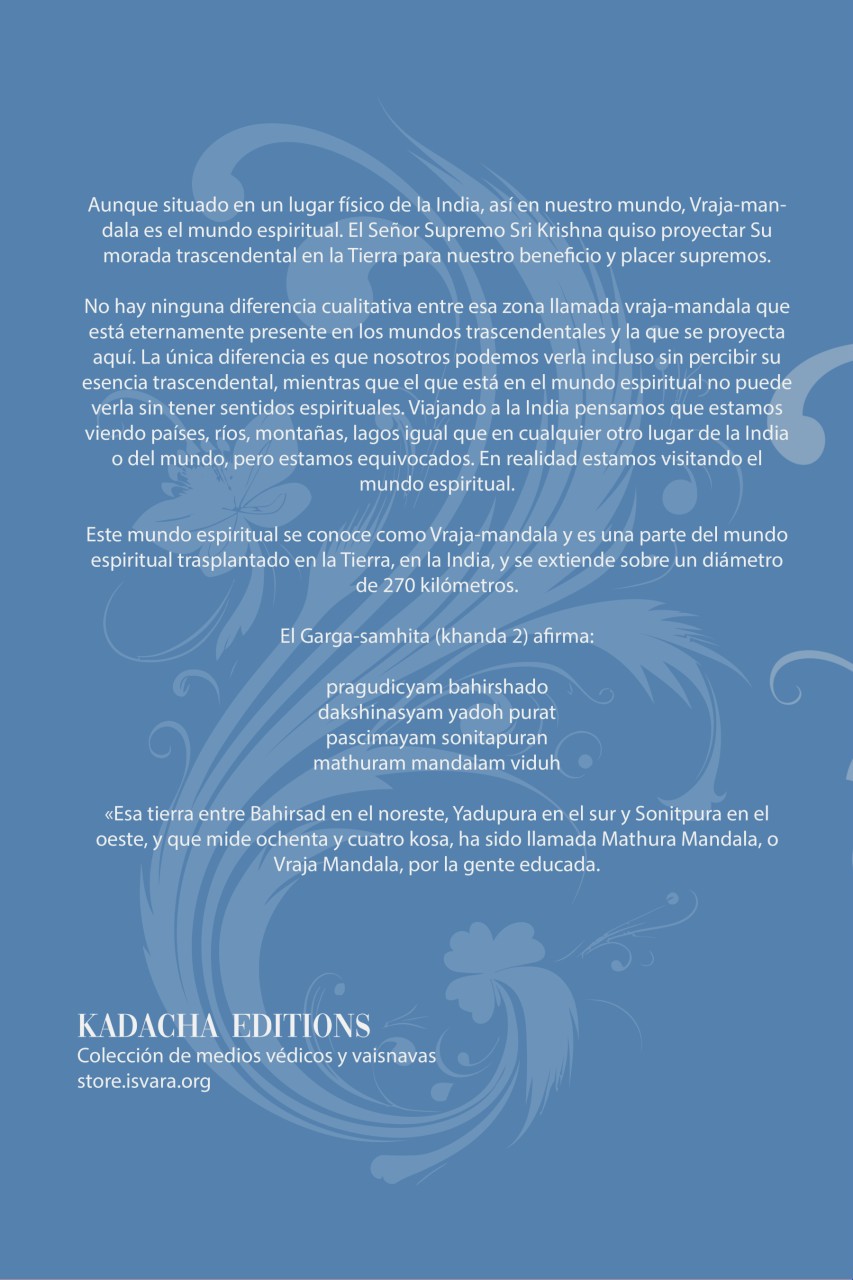 Aunque situado en un lugar físico de la India, así en nuestro mundo, Vraja-mandala es el mundo espiritual. El Señor Supremo Sri Krishna quiso proyectar Su morada trascendental en la Tierra para nuestro beneficio y placer supremos.

No hay ninguna diferencia cualitativa entre esa zona llamada vraja-mandala que está eternamente presente en los mundos trascendentales y la que se proyecta aquí. La única diferencia es que nosotros podemos verla incluso sin percibir su esencia trascendental, mientras que el que está en el mundo espiritual no puede verla sin tener sentidos espirituales. Viajando a la India pensamos que estamos viendo países, ríos, montañas, lagos igual que en cualquier otro lugar de la India o del mundo, pero estamos equivocados. En realidad estamos visitando el mundo espiritual.

Este mundo espiritual se conoce como Vraja-mandala y es una parte del mundo espiritual trasplantado en la Tierra, en la India, y se extiende sobre un diámetro de 270 kilómetros.

El Garga-samhita (khanda 2) afirma:

pragudicyam bahirshado
dakshinasyam yadoh purat
pascimayam sonitapuran
mathuram mandalam viduh

«Esa tierra entre Bahirsad en el noreste, Yadupura en el sur y Sonitpura en el oeste, y que mide ochenta y cuatro kosa, ha sido llamada Mathura Mandala, o Vraja Mandala, por la gente educada.

KADACHA EDITIONS
Colección de medios védicos y vaisnavas
store.isvara.org